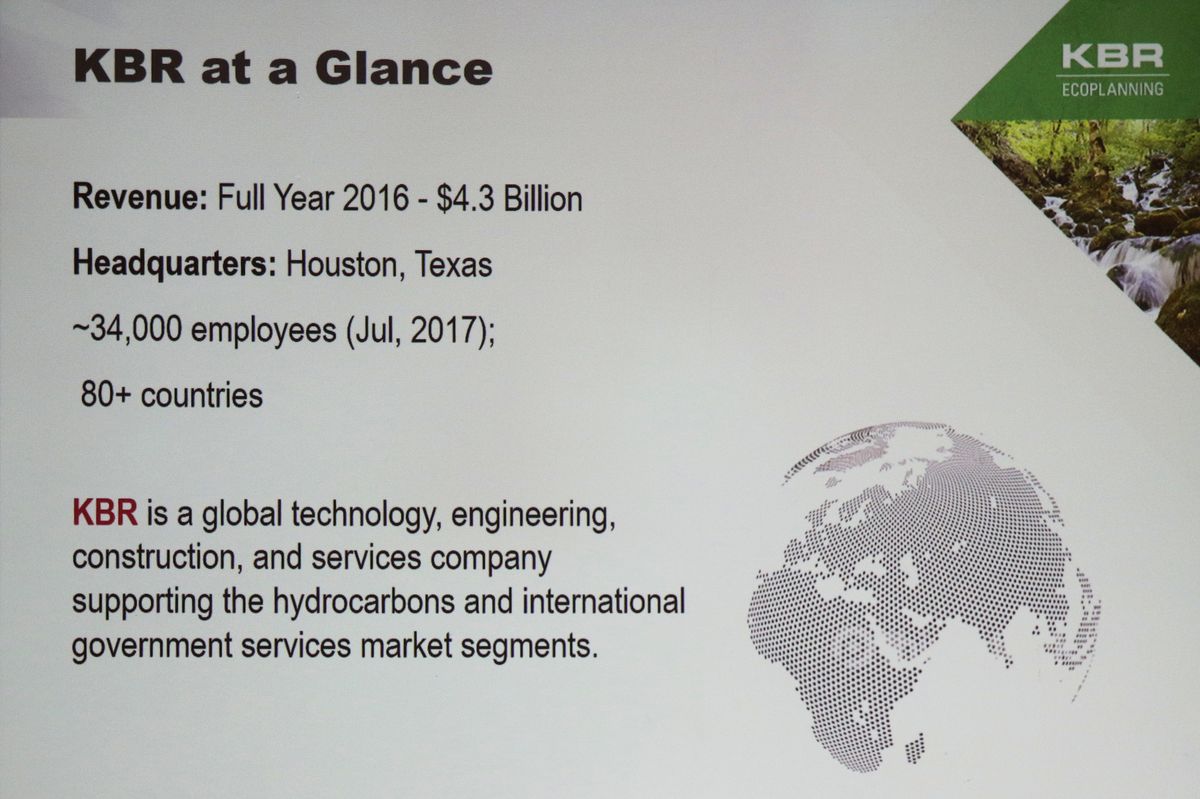 KBR at a Glance

KBR
ECOPLANNING

Revenue: Full Year 2016 - $4.3 Billion

Headquarters: Houston, Texas

~34,000 employees (Jul, 2017);

80+ countries

KBR is a global technology, engineering, construction, and services company supporting the hydrocarbons and international government services market segments.